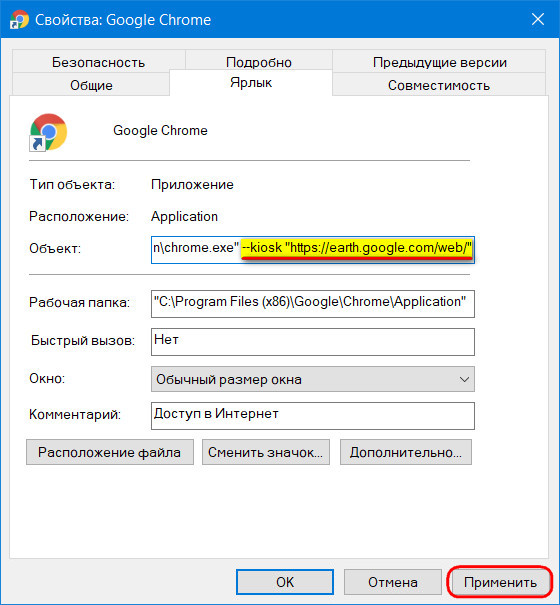 Свойства: Google Chrome

Безопасность
Подробно
Предыдущие версии
Общие
Ярлык
Совместимость

Google Chrome

Тип объекта: Приложение

Расположение: Application

Объект: n\chrome.exe" --kiosk "https://earth.google.com/web/"

Рабочая папка: "C:\Program Files (x86)\Google\Chrome\Application"

Быстрый вызов: Нет

Окно: Обычный размер окна

Комментарий: Доступ в Интернет

Расположение файла
Сменить значок...
Дополнительно...

OK
Отмена
Применить